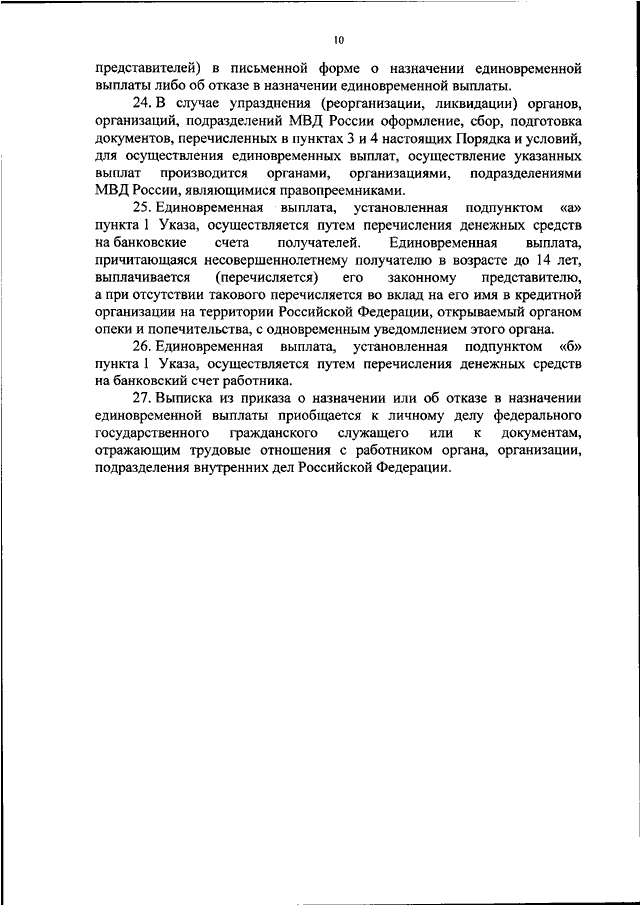 10

представителей) в письменной форме о назначении единовременной выплаты либо об отказе в назначении единовременной выплаты.

24. В случае упразднения (реорганизации, ликвидации) органов, организаций, подразделений МВД России оформление, сбор, подготовка документов, перечисленных в пунктах 3 и 4 настоящих Порядка и условий, для осуществления единовременных выплат, осуществление указанных выплат производится органами, организациями, подразделениями МВД России, являющимися правопреемниками.

25. Единовременная выплата, установленная подпунктом «а» пункта 1 Указа, осуществляется путем перечисления денежных средств на банковские счета получателей. Единовременная выплата, причитающаяся несовершеннолетнему получателю в возрасте до 14 лет, выплачивается (перечисляется) его законному представителю, а при отсутствии такового перечисляется во вклад на его имя в кредитной организации на территории Российской Федерации, открываемый органом опеки и попечительства, с одновременным уведомлением этого органа.

26. Единовременная выплата, установленная подпунктом «б» пункта 1 Указа, осуществляется путем перечисления денежных средств на банковский счет работника.

27. Выписка из приказа о назначении или об отказе в назначении единовременной выплаты приобщается к личному делу федерального государственного гражданского служащего или к документам, отражающим трудовые отношения с работником органа, организации, подразделения внутренних дел Российской Федерации.